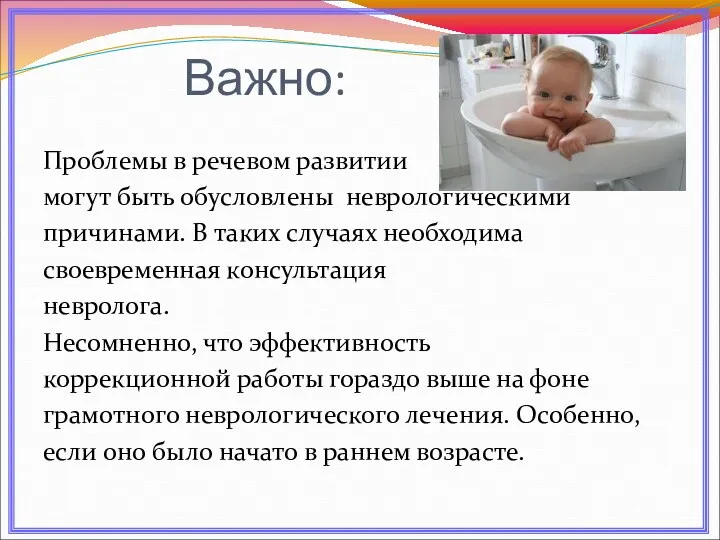 Важно:

Проблемы в речевом развитии могут быть обусловлены неврологическими причинами. В таких случаях необходима своевременная консультация невролога.
Несомненно, что эффективность коррекционной работы гораздо выше на фоне грамотного неврологического лечения. Особенно, если оно было начато в раннем возрасте.